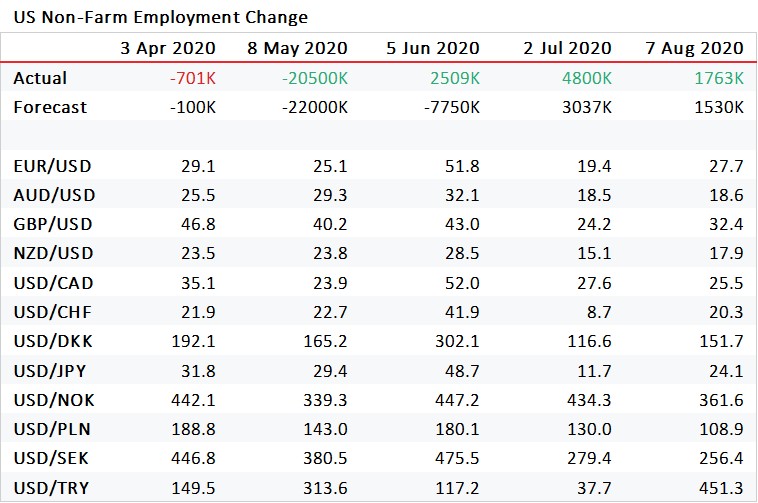 US Non-Farm Employment Change

|  | 3 Apr 2020 | 8 May 2020 | 5 Jun 2020 | 2 Jul 2020 | 7 Aug 2020 |
|---|---|---|---|---|---|
| Actual | -701K | -20500K | 2509K | 4800K | 1763K |
| Forecast | -100K | -22000K | -7750K | 3037K | 1530K |
|  |  |  |  |  |  |
| EUR/USD | 29.1 | 25.1 | 51.8 | 19.4 | 27.7 |
| AUD/USD | 25.5 | 29.3 | 32.1 | 18.5 | 18.6 |
| GBP/USD | 46.8 | 40.2 | 43.0 | 24.2 | 32.4 |
| NZD/USD | 23.5 | 23.8 | 28.5 | 15.1 | 17.9 |
| USD/CAD | 35.1 | 23.9 | 52.0 | 27.6 | 25.5 |
| USD/CHF | 21.9 | 22.7 | 41.9 | 8.7 | 20.3 |
| USD/DKK | 192.1 | 165.2 | 302.1 | 116.6 | 151.7 |
| USD/JPY | 31.8 | 29.4 | 48.7 | 11.7 | 24.1 |
| USD/NOK | 442.1 | 339.3 | 447.2 | 434.3 | 361.6 |
| USD/PLN | 188.8 | 143.0 | 180.1 | 130.0 | 108.9 |
| USD/SEK | 446.8 | 380.5 | 475.5 | 279.4 | 256.4 |
| USD/TRY | 149.5 | 313.6 | 117.2 | 37.7 | 451.3 |